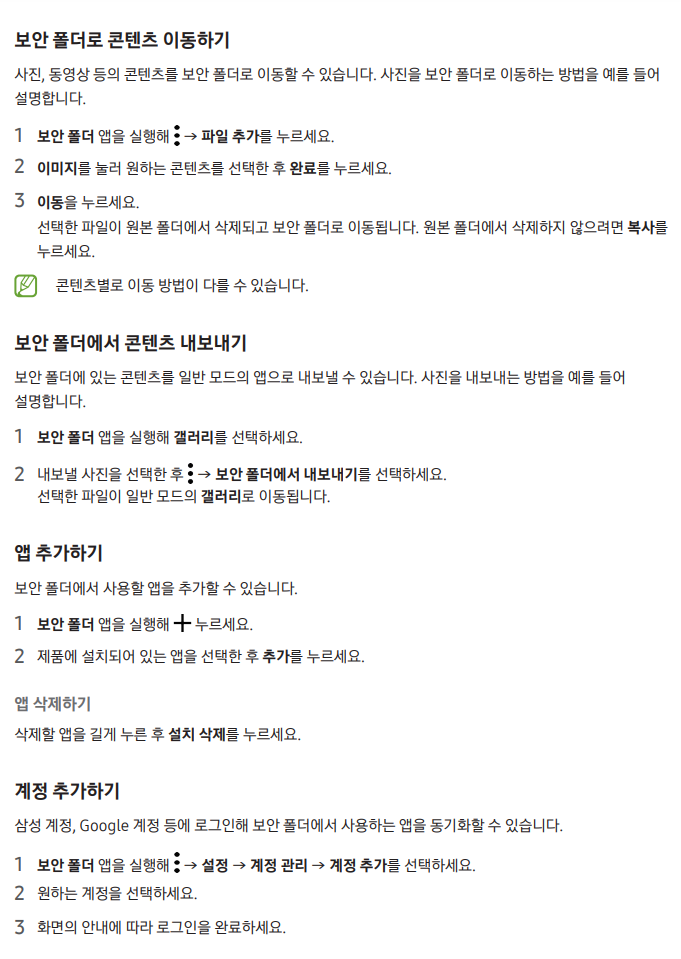 보안 폴더로 콘텐츠 이동하기

사진, 동영상 등의 콘텐츠를 보안 폴더로 이동할 수 있습니다. 사진을 보안 폴더로 이동하는 방법을 예를 들어 설명합니다.

1 보안 폴더 앱을 실행해 ⋮ → 파일 추가를 누르세요.

2 이미지를 눌러 원하는 콘텐츠를 선택한 후 완료를 누르세요.

3 이동을 누르세요.
선택한 파일이 원본 폴더에서 삭제되고 보안 폴더로 이동됩니다. 원본 폴더에서 삭제하지 않으려면 복사를 누르세요.

콘텐츠별로 이동 방법이 다를 수 있습니다.

보안 폴더에서 콘텐츠 내보내기

보안 폴더에 있는 콘텐츠를 일반 모드의 앱으로 내보낼 수 있습니다. 사진을 내보내는 방법을 예를 들어 설명합니다.

1 보안 폴더 앱을 실행해 갤러리를 선택하세요.

2 내보낼 사진을 선택한 후 ⋮ → 보안 폴더에서 내보내기를 선택하세요.
선택한 파일이 일반 모드의 갤러리로 이동됩니다.

앱 추가하기

보안 폴더에서 사용할 앱을 추가할 수 있습니다.

1 보안 폴더 앱을 실행해 + 누르세요.

2 제품에 설치되어 있는 앱을 선택한 후 추가를 누르세요.

앱 삭제하기

삭제할 앱을 길게 누른 후 설치 삭제를 누르세요.

계정 추가하기

삼성 계정, Google 계정 등에 로그인해 보안 폴더에서 사용하는 앱을 동기화할 수 있습니다.

1 보안 폴더 앱을 실행해 ⋮ → 설정 → 계정 관리 → 계정 추가를 선택하세요.

2 원하는 계정을 선택하세요.

3 화면의 안내에 따라 로그인을 완료하세요.